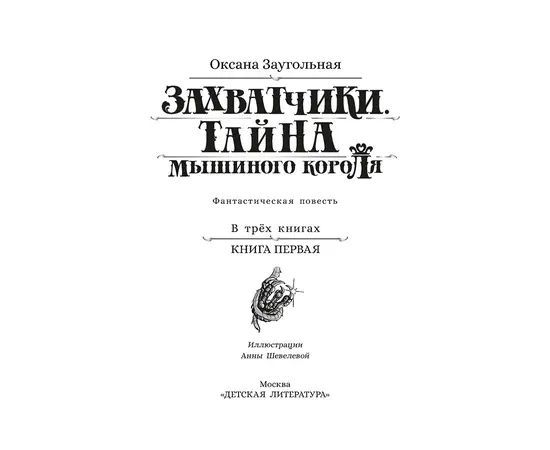 Оксана Заугольная

ЗАХВАТЧИКИ.
ТАЙНА
МЫШИНОГО КОРОЛЯ

Фантастическая повесть

В трёх книгах

КНИГА ПЕРВАЯ

Иллюстрации
Анны Шевелевой

Москва
«ДЕТСКАЯ ЛИТЕРАТУРА»